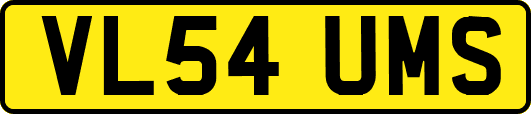 VL54 UMS